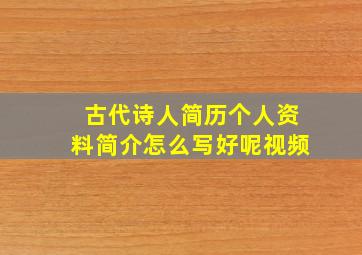 古代诗人简历个人资料简介怎么写好呢视频